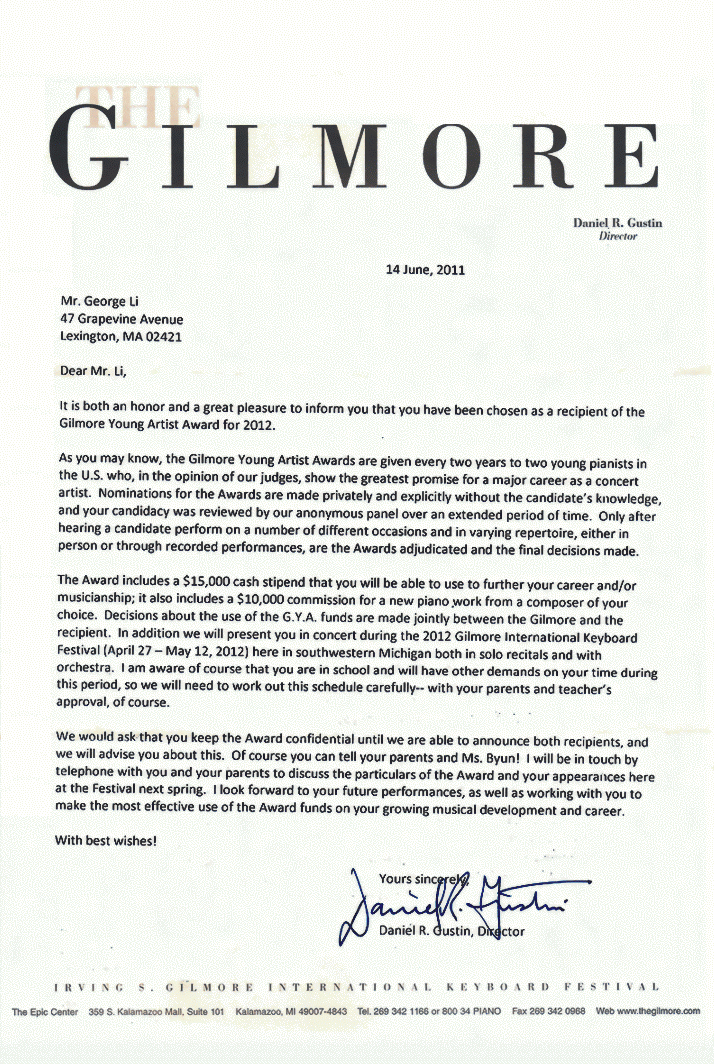 THE GILMORE

Daniel R. Gustin
Director

14 June, 2011

Mr. George Li
47 Grapevine Avenue
Lexington, MA 02421

Dear Mr. Li,

It is both an honor and a great pleasure to inform you that you have been chosen as a recipient of the Gilmore Young Artist Award for 2012.

As you may know, the Gilmore Young Artist Awards are given every two years to two young pianists in the U.S. who, in the opinion of our judges, show the greatest promise for a major career as a concert artist. Nominations for the Awards are made privately and explicitly without the candidate's knowledge, and your candidacy was reviewed by our anonymous panel over an extended period of time. Only after hearing a candidate perform on a number of different occasions and in varying repertoire, either in person or through recorded performances, are the Awards adjudicated and the final decisions made.

The Award includes a $15,000 cash stipend that you will be able to use to further your career and/or musicianship; it also includes a $10,000 commission for a new piano work from a composer of your choice. Decisions about the use of the G.Y.A. funds are made jointly between the Gilmore and the recipient. In addition we will present you in concert during the 2012 Gilmore International Keyboard Festival (April 27 – May 12, 2012) here in southwestern Michigan both in solo recitals and with orchestra. I am aware of course that you are in school and will have other demands on your time during this period, so we will need to work out this schedule carefully-- with your parents and teacher's approval, of course.

We would ask that you keep the Award confidential until we are able to announce both recipients, and we will advise you about this. Of course you can tell your parents and Ms. Byun! I will be in touch by telephone with you and your parents to discuss the particulars of the Award and your appearances here at the Festival next spring. I look forward to your future performances, as well as working with you to make the most effective use of the Award funds on your growing musical development and career.

With best wishes!

Yours sincerely,
Daniel R. Gustin
Daniel R. Gustin, Director

IRVING S. GILMORE INTERNATIONAL KEYBOARD FESTIVAL

The Epic Center 359 S. Kalamazoo Mall, Suite 101 Kalamazoo, MI 49007-4843 Tel. 269 342 1166 or 800 34 PIANO Fax 269 342 0968 Web www.thegilmore.com